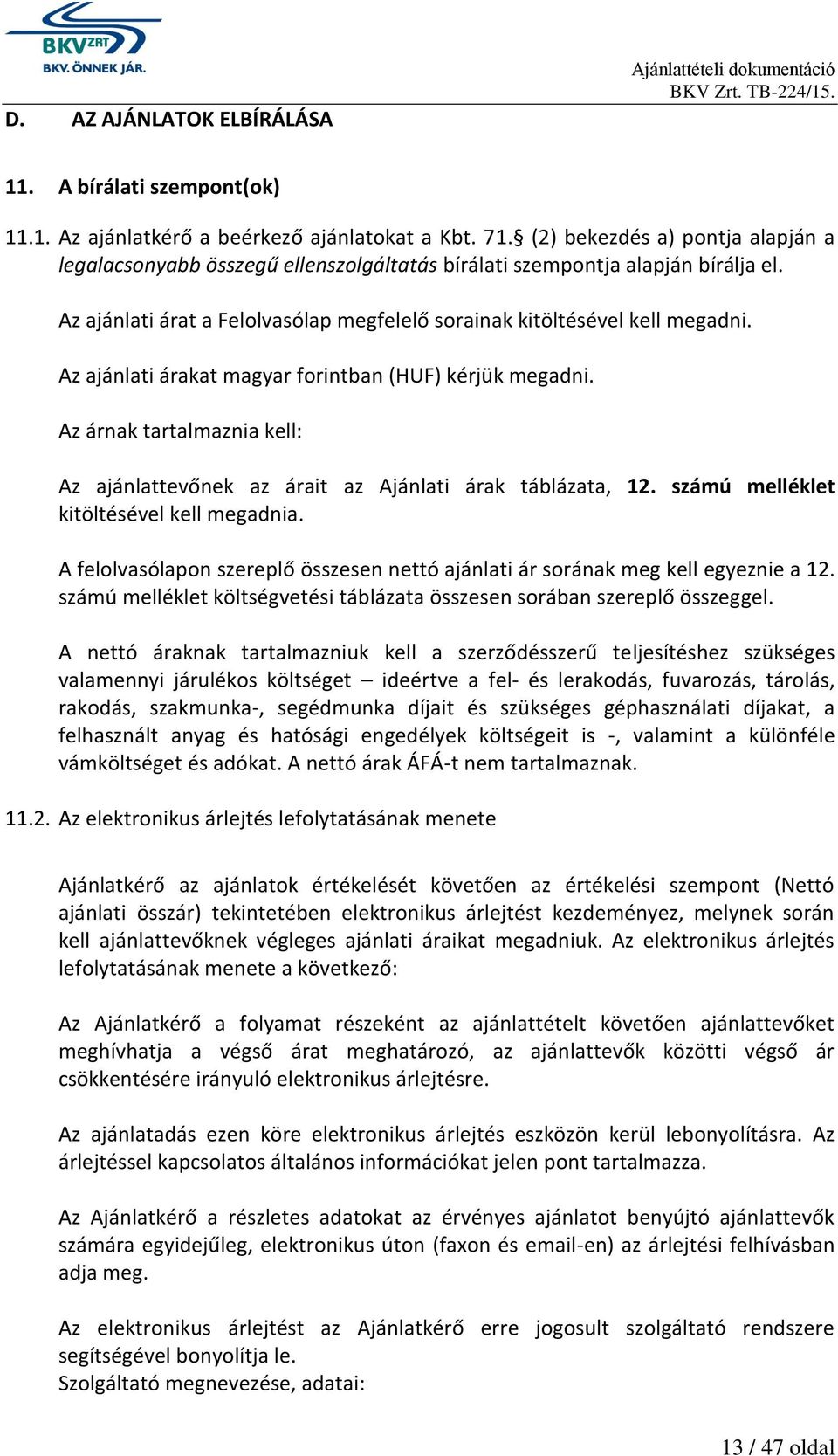 BKV ZRT
BKV. ÖNNEK JÁR.

Ajánlattételi dokumentáció
BKV Zrt. TB-224/15.

D. AZ AJÁNLATOK ELBÍRÁLÁSA

11. A bírálati szempont(ok)

11.1. Az ajánlatkérő a beérkező ajánlatokat a Kbt. 71.§ (2) bekezdés a) pontja alapján a legalacsonyabb összegű ellenszolgáltatás bírálati szempontja alapján bírálja el.

Az ajánlati árat a Felolvasólap megfelelő sorainak kitöltésével kell megadni.

Az ajánlati árakat magyar forintban (HUF) kérjük megadni.

Az árnak tartalmaznia kell:

Az ajánlattevőnek az árait az Ajánlati árak táblázata, 12. számú melléklet kitöltésével kell megadnia.

A felolvasólapon szereplő összesen nettó ajánlati ár sorának meg kell egyeznie a 12. számú melléklet költségvetési táblázata összesen sorában szereplő összeggel.

A nettó áraknak tartalmazniuk kell a szerződésszerű teljesítéshez szükséges valamennyi járulékos költséget – ideértve a fel- és lerakodás, fuvarozás, tárolás, rakodás, szakmunka-, segédmunka díjait és szükséges géphasználati díjakat, a felhasznált anyag és hatósági engedélyek költségeit is -, valamint a különféle vámköltséget és adókat. A nettó árak ÁFÁ-t nem tartalmaznak.

11.2. Az elektronikus árlejtés lefolytatásának menete

Ajánlatkérő az ajánlatok értékelését követően az értékelési szempont (Nettó ajánlati összár) tekintetében elektronikus árlejtést kezdeményez, melynek során kell ajánlattevőknek végleges ajánlati áraikat megadniuk. Az elektronikus árlejtés lefolytatásának menete a következő:

Az Ajánlatkérő a folyamat részeként az ajánlattételt követően ajánlattevőket meghívhatja a végső árat meghatározó, az ajánlattevők közötti végső ár csökkentésére irányuló elektronikus árlejtésre.

Az ajánlatadás ezen köre elektronikus árlejtés eszközön kerül lebonyolításra. Az árlejtéssel kapcsolatos általános információkat jelen pont tartalmazza.

Az Ajánlatkérő a részletes adatokat az érvényes ajánlatot benyújtó ajánlattevők számára egyidejűleg, elektronikus úton (faxon és email-en) az árlejtési felhívásban adja meg.

Az elektronikus árlejtést az Ajánlatkérő erre jogosult szolgáltató rendszere segítségével bonyolítja le.
Szolgáltató megnevezése, adatai:

13 / 47 oldal